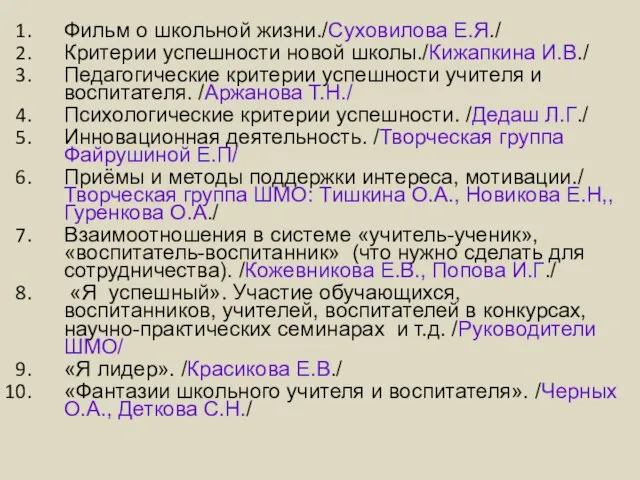 1. Фильм о школьной жизни./Суховилова Е.Я./
2. Критерии успешности новой школы./Кижапкина И.В./
3. Педагогические критерии успешности учителя и воспитателя. /Аржанова Т.Н./
4. Психологические критерии успешности. /Дедаш Л.Г./
5. Инновационная деятельность. /Творческая группа Файрушиной Е.П/
6. Приёмы и методы поддержки интереса, мотивации./ Творческая группа ШМО: Тишкина О.А., Новикова Е.Н,, Гуренкова О.А./
7. Взаимоотношения в системе «учитель-ученик», «воспитатель-воспитанник» (что нужно сделать для сотрудничества). /Кожевникова Е.В., Попова И.Г./
8. «Я успешный». Участие обучающихся, воспитанников, учителей, воспитателей в конкурсах, научно-практических семинарах и т.д. /Руководители ШМО/
9. «Я лидер». /Красикова Е.В./
10. «Фантазии школьного учителя и воспитателя». /Черных О.А., Деткова С.Н./